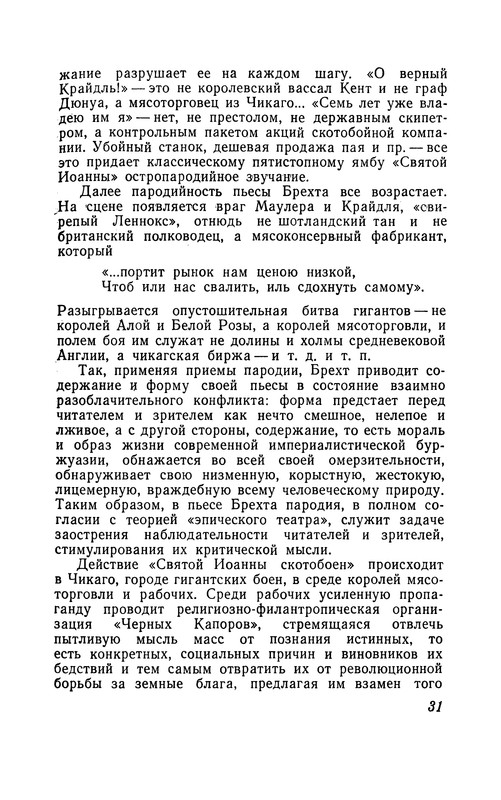 жание разрушает ее на каждом шагу. «О верный Крайдль!» — это не королевский вассал Кент и не граф Дюнуа, а мясоторговец из Чикаго... «Семь лет уже владею им я» — нет, не престолом, не державным скипетром, а контрольным пакетом акций скотобойной компании. Убойный станок, дешевая продажа пая и пр. — все это придает классическому пятистопному ямбу «Святой Иоанны» остропародийное звучание.

Далее пародийность пьесы Брехта все возрастает. На сцене появляется враг Маулера и Крайдля, «свирепый Леннокс», отнюдь не шотландский тан и не британский полководец, а мясоконсервный фабрикант, который

«...портит рынок нам ценою низкой,
Чтоб или нас свалить, иль сдохнуть самому».

Разыгрывается опустошительная битва гигантов — не королей Алой и Белой Розы, а королей мясоторговли, и полем боя им служат не долины и холмы средневековой Англии, а чикагская биржа — и т. д. и т. п.

Так, применяя приемы пародии, Брехт приводит содержание и форму своей пьесы в состояние взаимно разоблачительного конфликта: форма предстает перед читателем и зрителем как нечто смешное, нелепое и лживое, а с другой стороны, содержание, то есть мораль и образ жизни современной империалистической буржуазии, обнажается во всей своей омерзительности, обнаруживает свою низменную, корыстную, жестокую, лицемерную, враждебную всему человеческому природу. Таким образом, в пьесе Брехта пародия, в полном согласии с теорией «эпического театра», служит задаче заострения наблюдательности читателей и зрителей, стимулирования их критической мысли.

Действие «Святой Иоанны скотобоен» происходит в Чикаго, городе гигантских боен, в среде королей мясоторговли и рабочих. Среди рабочих усиленную пропаганду проводит религиозно-филантропическая организация «Черных Капоров», стремящаяся отвлечь пытливую мысль масс от познания истинных, то есть конкретных, социальных причин и виновников их бедствий и тем самым отвратить их от революционной борьбы за земные блага, предлагая им взамен того

31